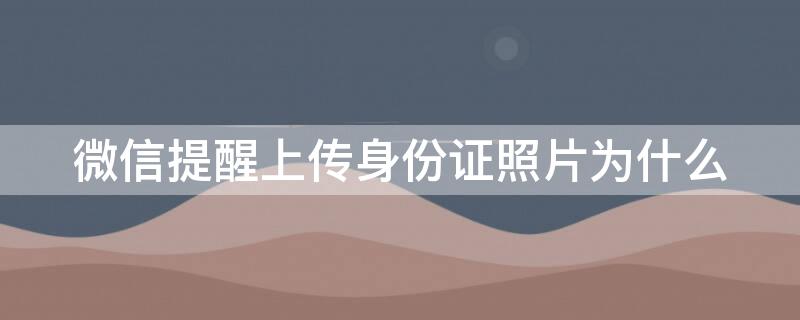 微信提醒上传身份证照片为什么